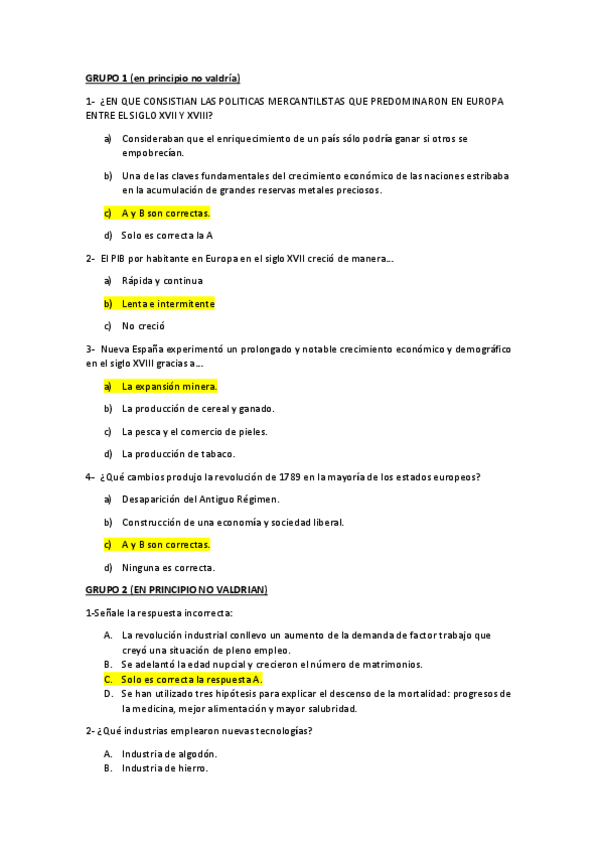 GRUPO 1 (en principio no valdría)

1- ¿EN QUE CONSISTIAN LAS POLITICAS MERCANTILISTAS QUE PREDOMINARON EN EUROPA ENTRE EL SIGLO XVII Y XVIII?

a) Consideraban que el enriquecimiento de un país sólo podría ganar si otros se empobrecían.

b) Una de las claves fundamentales del crecimiento económico de las naciones estribaba en la acumulación de grandes reservas metales preciosos.

c) A y B son correctas.

d) Solo es correcta la A

2- El PIB por habitante en Europa en el siglo XVII creció de manera….

a) Rápida y continua

b) Lenta e intermitente

c) No creció

3- Nueva España experimentó un prolongado y notable crecimiento económico y demográfico en el siglo XVIII gracias a….

a) La expansión minera.

b) La producción de cereal y ganado.

c) La pesca y el comercio de pieles.

d) La producción de tabaco.

4- ¿Qué cambios produjo la revolución de 1789 en la mayoría de los estados europeos?

a) Desaparición del Antiguo Régimen.

b) Construcción de una economía y sociedad liberal.

c) A y B son correctas.

d) Ninguna es correcta.

GRUPO 2 (EN PRINCIPIO NO VALDRIAN)

1-Señale la respuesta incorrecta:

A. La revolución industrial conllevo un aumento de la demanda de factor trabajo que creyó una situación de pleno empleo.
B. Se adelantó la edad nupcial y crecieron el número de matrimonios.
C. Solo es correcta la respuesta A.
D. Se han utilizado tres hipótesis para explicar el descenso de la mortalidad: progresos de la medicina, mejor alimentación y mayor salubridad.

2- ¿Qué industrias emplearon nuevas tecnologías?

A. Industria de algodón.
B. Industria de hierro.